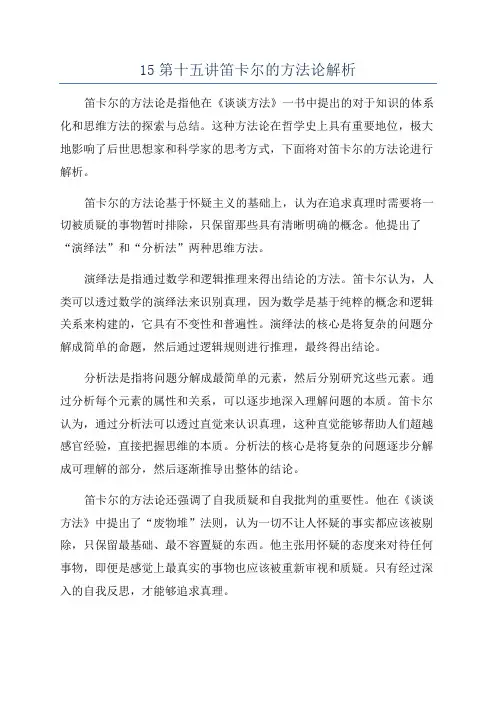 15 第十五讲笛卡尔的方法论解析

笛卡尔的方法论是指他在《谈谈方法》一书中提出的对于知识的体系化和思维方法的探索与总结。这种方法论在哲学史上具有重要地位，极大地影响了后世思想家和科学家的思考方式，下面将对笛卡尔的方法论进行解析。

笛卡尔的方法论基于怀疑主义的基础上，认为在追求真理时需要将一切被质疑的事物暂时排除，只保留那些具有清晰明确的概念。他提出了“演绎法”和“分析法”两种思维方法。

演绎法是指通过数学和逻辑推理来得出结论的方法。笛卡尔认为，人类可以透过数学的演绎法来识别真理，因为数学是基于纯粹的概念和逻辑关系来构建的，它具有不变性和普遍性。演绎法的核心是将复杂的问题分解成简单的命题，然后通过逻辑规则进行推理，最终得出结论。

分析法是指将问题分解成最简单的元素，然后分别研究这些元素。通过分析每个元素的属性和关系，可以逐步地深入理解问题的本质。笛卡尔认为，通过分析法可以透过直觉来认识真理，这种直觉能够帮助人们超越感官经验，直接把握思维的本质。分析法的核心是将复杂的问题逐步分解成可理解的部分，然后逐渐推导出整体的结论。

笛卡尔的方法论还强调了自我质疑和自我批判的重要性。他在《谈谈方法》中提出了“废物堆”法则，认为一切不让人怀疑的事实都应该被剔除，只保留最基础、最不容置疑的东西。他主张用怀疑的态度来对待任何事物，即便是感觉上最真实的事物也应该被重新审视和质疑。只有经过深入的自我反思，才能够追求真理。